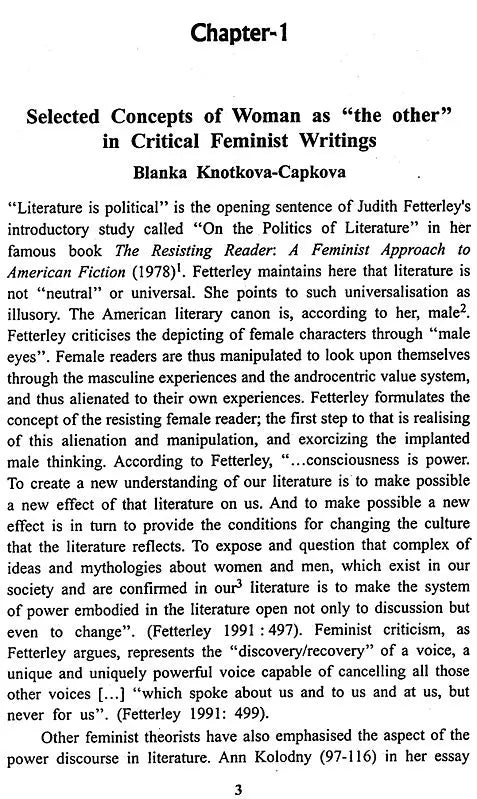 Chapter-1

Selected Concepts of Woman as "the other" in Critical Feminist Writings

Blanka Knotkova-Capkova

"Literature is political" is the opening sentence of Judith Fetterley's introductory study called "On the Politics of Literature" in her famous book The Resisting Reader: A Feminist Approach to American Fiction (1978)$^{1}$. Fetterley maintains here that literature is not "neutral" or universal. She points to such universalisation as illusory. The American literary canon is, according to her, male$^{2}$. Fetterley criticises the depicting of female characters through "male eyes". Female readers are thus manipulated to look upon themselves through the masculine experiences and the androcentric value system, and thus alienated to their own experiences. Fetterley formulates the concept of the resisting female reader; the first step to that is realising of this alienation and manipulation, and exorcizing the implanted male thinking. According to Fetterley, "...consciousness is power. To create a new understanding of our literature is to make possible a new effect of that literature on us. And to make possible a new effect is in turn to provide the conditions for changing the culture that the literature reflects. To expose and question that complex of ideas and mythologies about women and men, which exist in our society and are confirmed in our$^{3}$ literature is to make the system of power embodied in the literature open not only to discussion but even to change". (Fetterley 1991 : 497). Feminist criticism, as Fetterley argues, represents the "discovery/recovery" of a voice, a unique and uniquely powerful voice capable of cancelling all those other voices [...] "which spoke about us and to us and at us, but never for us". (Fetterley 1991: 499).

Other feminist theorists have also emphasised the aspect of the power discourse in literature. Ann Kolodny (97-116) in her essay

3